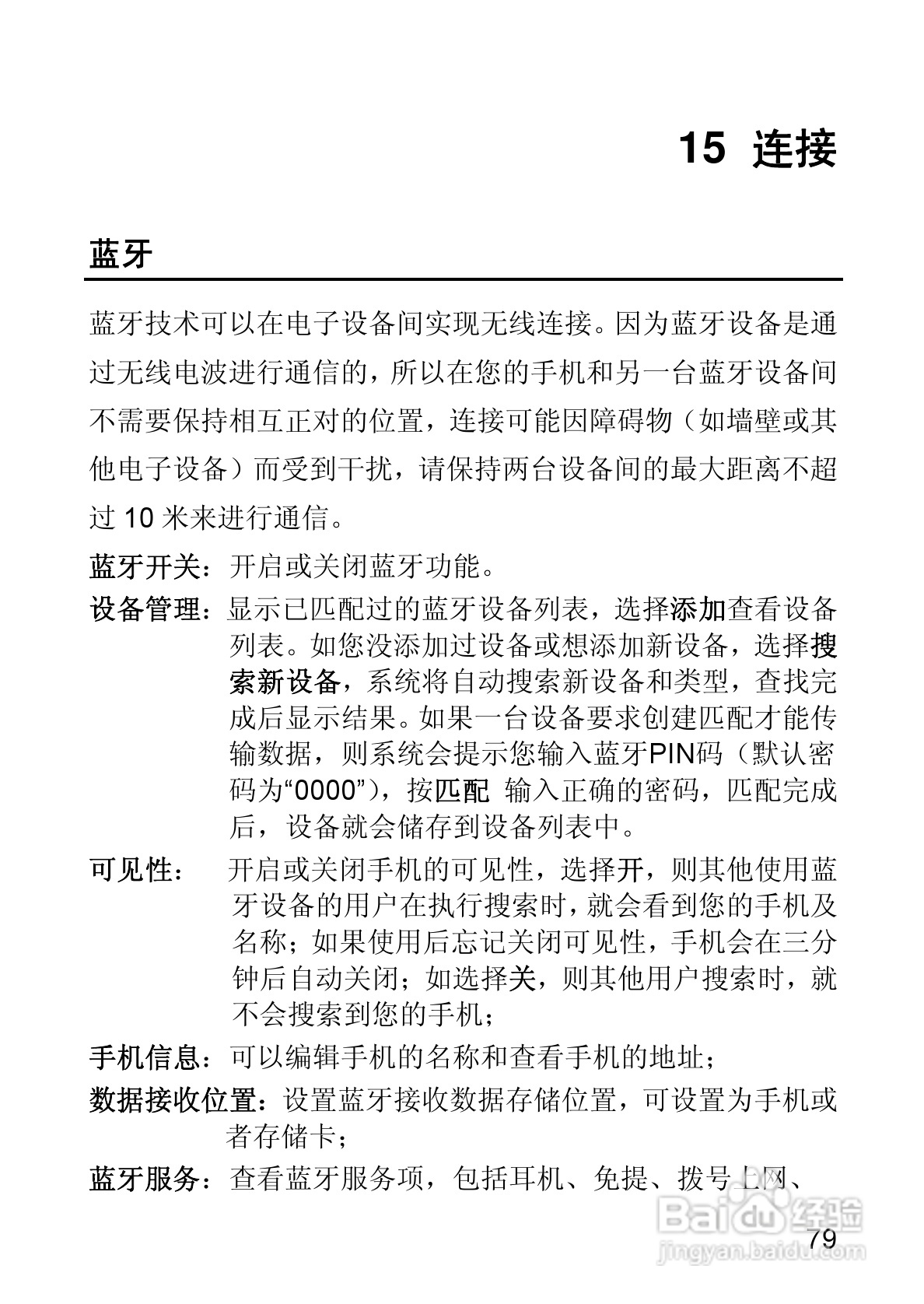 15 连接

蓝牙

蓝牙技术可以在电子设备间实现无线连接。因为蓝牙设备是通过无线电波进行通信的，所以在您的手机和另一台蓝牙设备间不需要保持相互正对的位置，连接可能因障碍物（如墙壁或其他电子设备）而受到干扰，请保持两台设备间的最大距离不超过 10 米来进行通信。

蓝牙开关：开启或关闭蓝牙功能。

设备管理：显示已匹配过的蓝牙设备列表，选择添加查看设备列表。如您没添加过设备或想添加新设备，选择搜索新设备，系统将自动搜索新设备和类型，查找完成后显示结果。如果一台设备要求创建匹配才能传输数据，则系统会提示您输入蓝牙PIN码（默认密码为“0000”），按匹配 输入正确的密码，匹配完成后，设备就会储存到设备列表中。

可见性： 开启或关闭手机的可见性，选择开，则其他使用蓝牙设备的用户在执行搜索时，就会看到您的手机及名称；如果使用后忘记关闭可见性，手机会在三分钟后自动关闭；如选择关，则其他用户搜索时，就不会搜索到您的手机；

手机信息：可以编辑手机的名称和查看手机的地址；

数据接收位置：设置蓝牙接收数据存储位置，可设置为手机或者存储卡；

蓝牙服务：查看蓝牙服务项，包括耳机、免提、拨号上网、

Baidu 经验
jingyan.baidu.com

79